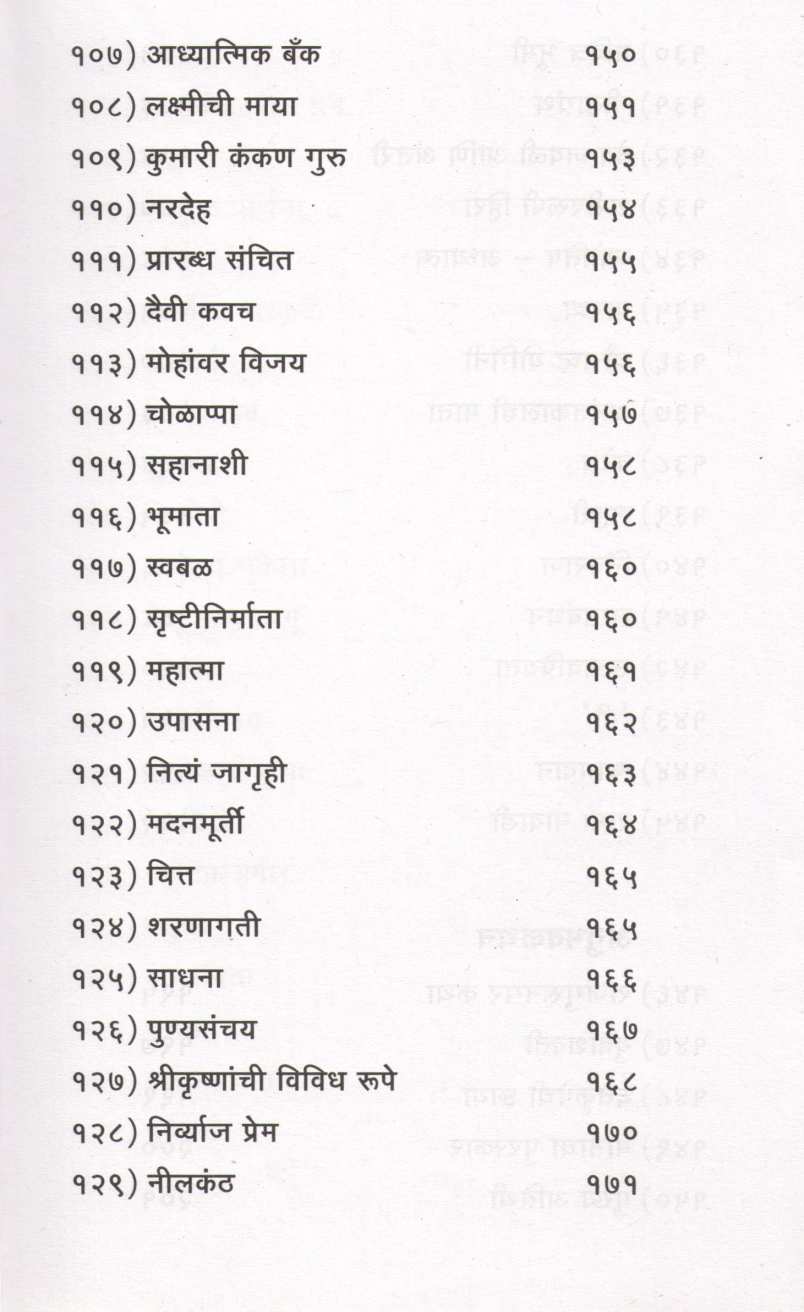 १०७) आध्यात्मिक बँक १५०
१०८) लक्ष्मीची माया १५१
१०९) कुमारी कंकण गुरु १५३
११०) नरदेह १५४
१११) प्रारब्ध संचित १५५
११२) दैवी कवच १५६
११३) मोहांवर विजय १५६
११४) चोळाप्पा १५७
११५) सहानाशी १५८
११६) भूमाता १५८
११७) स्वबळ १६०
११८) सृष्टीनिर्माता १६०
११९) महात्मा १६१
१२०) उपासना १६२
१२१) नित्यं जागृही १६३
१२२) मदनमूर्ती १६४
१२३) चित्त १६५
१२४) शरणागती १६५
१२५) साधना १६६
१२६) पुण्यसंचय १६७
१२७) श्रीकृष्णांची विविध रूपे १६८
१२८) निर्व्याज प्रेम १७०
१२९) नीलकंठ १७१